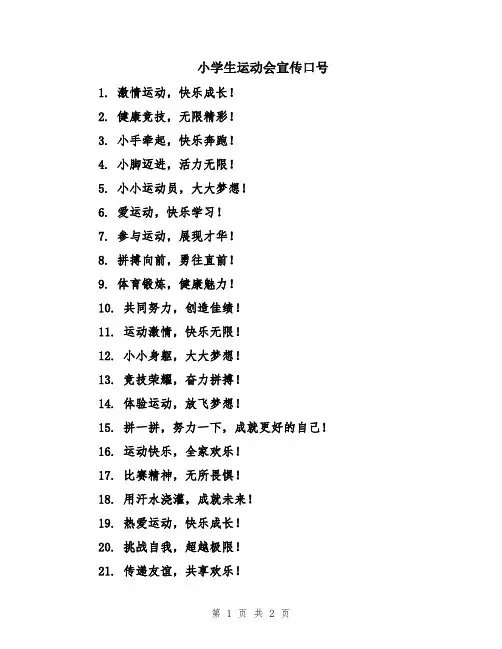 小学生运动会宣传口号

1. 激情运动，快乐成长！

2. 健康竞技，无限精彩！

3. 小手牵起，快乐奔跑！

4. 小脚迈进，活力无限！

5. 小小运动员，大大梦想！

6. 爱运动，快乐学习！

7. 参与运动，展现才华！

8. 拼搏向前，勇往直前！

9. 体育锻炼，健康魅力！

10. 共同努力，创造佳绩！

11. 运动激情，快乐无限！

12. 小小身躯，大大梦想！

13. 竞技荣耀，奋力拼搏！

14. 体验运动，放飞梦想！

15. 拼一拼，努力一下，成就更好的自己！

16. 运动快乐，全家欢乐！

17. 比赛精神，无所畏惧！

18. 用汗水浇灌，成就未来！

19. 热爱运动，快乐成长！

20. 挑战自我，超越极限！

21. 传递友谊，共享欢乐！

第 1 页 共 2 页